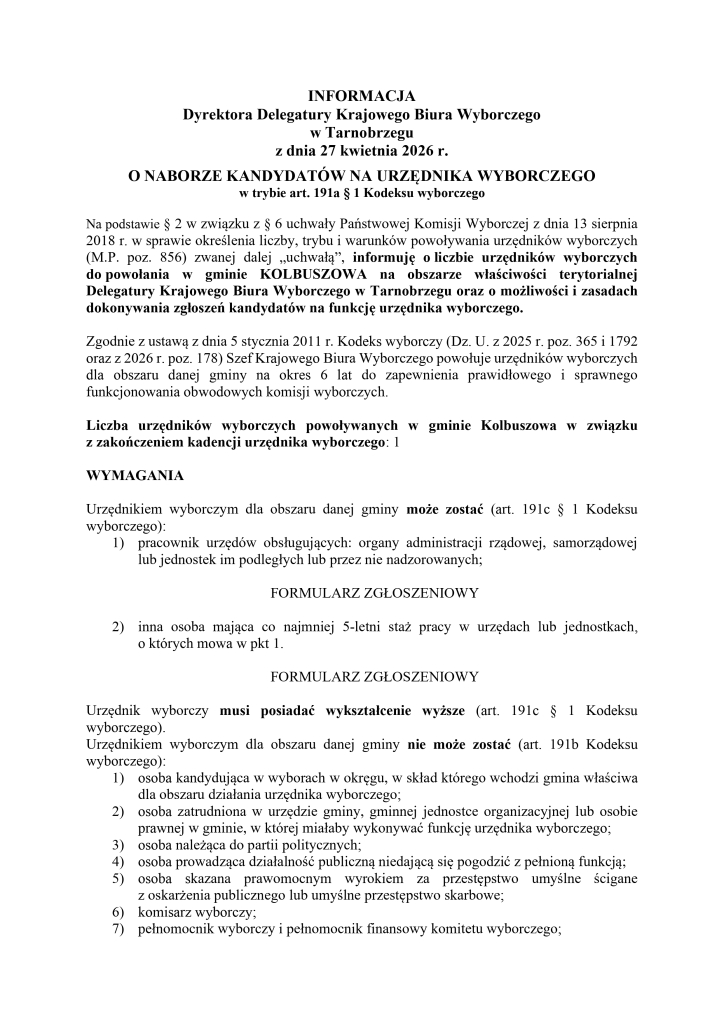 INFORMACJA
Dyrektora Delegatury Krajowego Biura Wyborczego
w Tarnobrzegu
z dnia 27 kwietnia 2026 r.

O NABORZE KANDYDATÓW NA URZĘDNIKA WYBORCZEGO
w trybie art. 191a § 1 Kodeksu wyborczego

Na podstawie § 2 w związku z § 6 uchwały Państwowej Komisji Wyborczej z dnia 13 sierpnia 2018 r. w sprawie określenia liczby, trybu i warunków powoływania urzędników wyborczych (M.P. poz. 856) zwanej dalej „uchwałą”, informuję o liczbie urzędników wyborczych do powołania w gminie KOLBUSZOWA na obszarze właściwości terytorialnej Delegatury Krajowego Biura Wyborczego w Tarnobrzegu oraz o możliwości i zasadach dokonywania zgłoszeń kandydatów na funkcję urzędnika wyborczego.

Zgodnie z ustawą z dnia 5 stycznia 2011 r. Kodeks wyborczy (Dz. U. z 2025 r. poz. 365 i 1792 oraz z 2026 r. poz. 178) Szef Krajowego Biura Wyborczego powołuje urzędników wyborczych dla obszaru danej gminy na okres 6 lat do zapewnienia prawidłowego i sprawnego funkcjonowania obwodowych komisji wyborczych.

Liczba urzędników wyborczych powoływanych w gminie Kolbuszowa w związku z zakończeniem kadencji urzędnika wyborczego: 1

WYMAGANIA

Urzędnikiem wyborczym dla obszaru danej gminy może zostać (art. 191c § 1 Kodeksu wyborczego):
1) pracownik urzędów obsługujących: organy administracji rządowej, samorządowej lub jednostek im podległych lub przez nie nadzorowanych;

FORMULARZ ZGŁOSZENIOWY

2) inna osoba mająca co najmniej 5-letni staż pracy w urzędach lub jednostkach, o których mowa w pkt 1.

FORMULARZ ZGŁOSZENIOWY

Urzędnik wyborczy musi posiadać wykształcenie wyższe (art. 191c § 1 Kodeksu wyborczego).
Urzędnikiem wyborczym dla obszaru danej gminy nie może zostać (art. 191b Kodeksu wyborczego):
1) osoba kandydująca w wyborach w okręgu, w skład którego wchodzi gmina właściwa dla obszaru działania urzędnika wyborczego;
2) osoba zatrudniona w urzędzie gminy, gminnej jednostce organizacyjnej lub osobie prawnej w gminie, w której miałaby wykonywać funkcję urzędnika wyborczego;
3) osoba należąca do partii politycznych;
4) osoba prowadząca działalność publiczną niedającą się pogodzić z pełnioną funkcją;
5) osoba skazana prawomocnym wyrokiem za przestępstwo umyślne ścigane z oskarżenia publicznego lub umyślne przestępstwo skarbowe;
6) komisarz wyborczy;
7) pełnomocnik wyborczy i pełnomocnik finansowy komitetu wyborczego;